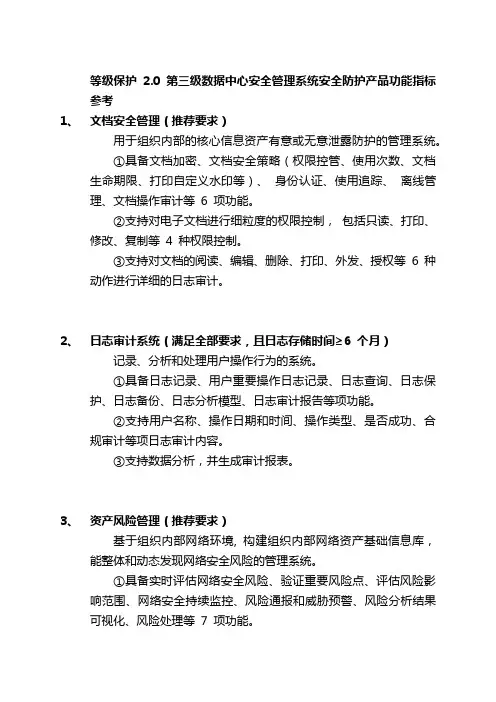 等级保护 2.0 第三级数据中心安全管理系统安全防护产品功能指标参考

1、 文档安全管理（推荐要求）

用于组织内部的核心信息资产有意或无意泄露防护的管理系统。

①具备文档加密、文档安全策略（权限控管、使用次数、文档生命期限、打印自定义水印等）、 身份认证、使用追踪、 离线管理、文档操作审计等 6 项功能。

②支持对电子文档进行细粒度的权限控制， 包括只读、打印、修改、复制等 4 种权限控制。

③支持对文档的阅读、编辑、删除、打印、外发、授权等 6 种动作进行详细的日志审计。

2、 日志审计系统（满足全部要求，且日志存储时间≥6 个月）

记录、分析和处理用户操作行为的系统。

①具备日志记录、用户重要操作日志记录、日志查询、日志保护、日志备份、日志分析模型、日志审计报告等项功能。

②支持用户名称、操作日期和时间、操作类型、是否成功、合规审计等项日志审计内容。

③支持数据分析，并生成审计报表。

3、 资产风险管理（推荐要求）

基于组织内部网络环境, 构建组织内部网络资产基础信息库，能整体和动态发现网络安全风险的管理系统。

①具备实时评估网络安全风险、验证重要风险点、评估风险影响范围、网络安全持续监控、风险通报和威胁预警、风险分析结果可视化、风险处理等 7 项功能。